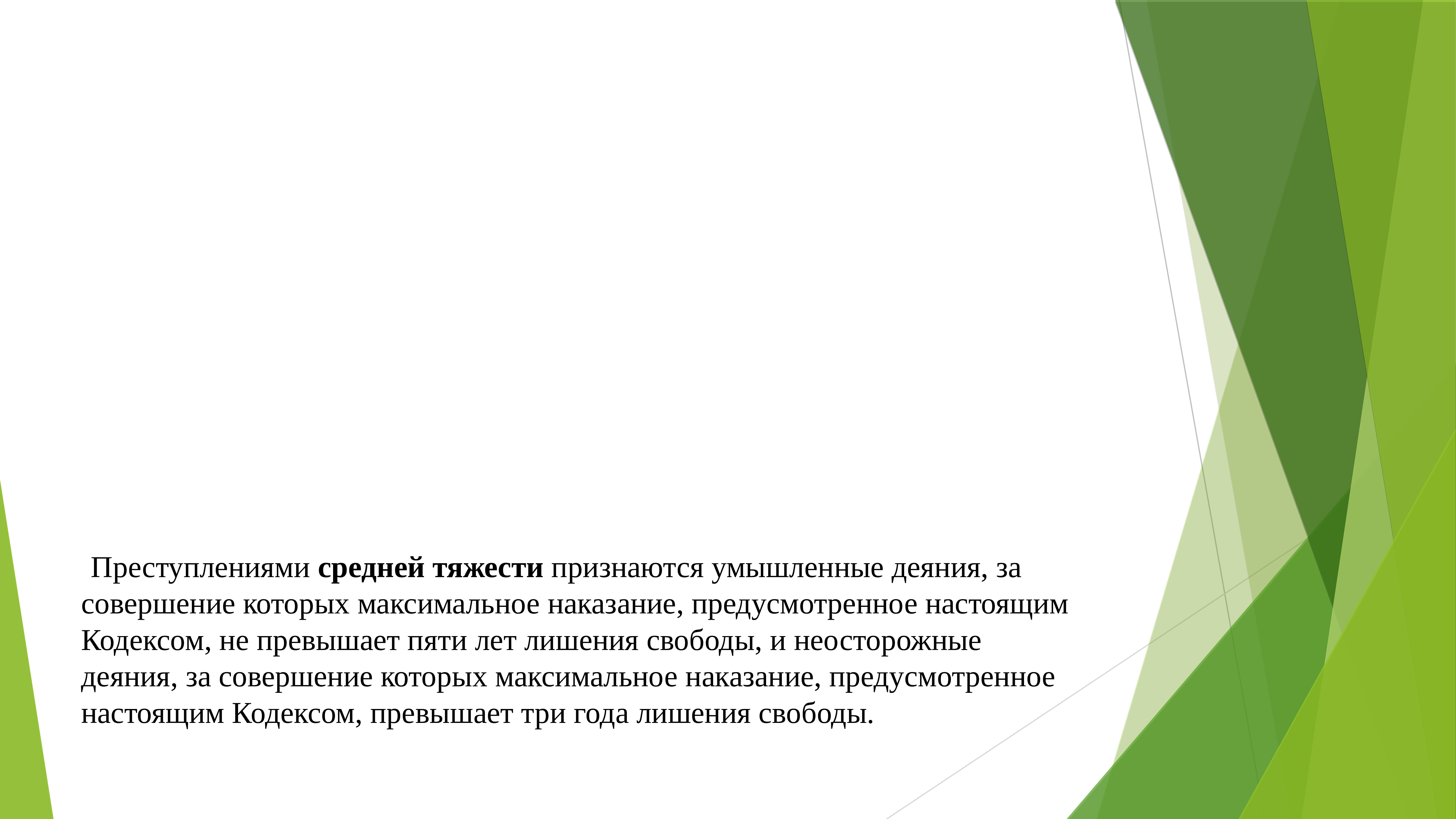 Преступлениями средней тяжести признаются умышленные деяния, за совершение которых максимальное наказание, предусмотренное настоящим Кодексом, не превышает пяти лет лишения свободы, и неосторожные деяния, за совершение которых максимальное наказание, предусмотренное настоящим Кодексом, превышает три года лишения свободы.